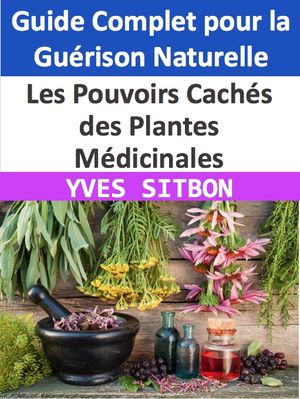 Guide Complet pour la Guérison Naturelle

Les Pouvoirs Cachés des Plantes Médicinales

YVES SITBON